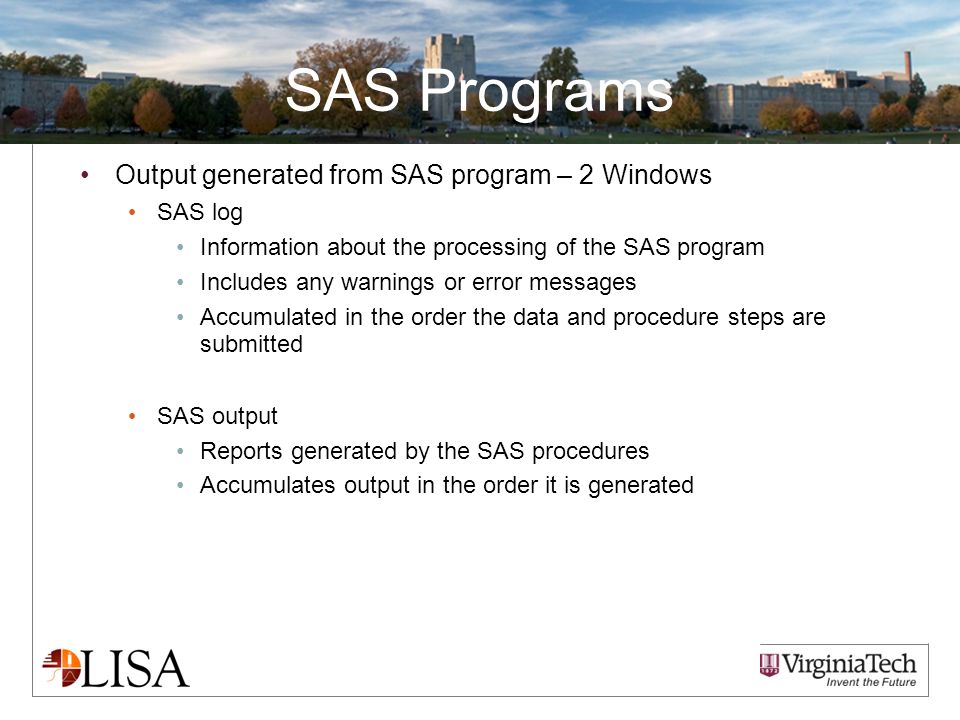 SAS Programs

• Output generated from SAS program – 2 Windows
  • SAS log
    • Information about the processing of the SAS program
    • Includes any warnings or error messages
    • Accumulated in the order the data and procedure steps are submitted

  • SAS output
    • Reports generated by the SAS procedures
    • Accumulates output in the order it is generated

LISA

VirginiaTech
Invent the Future